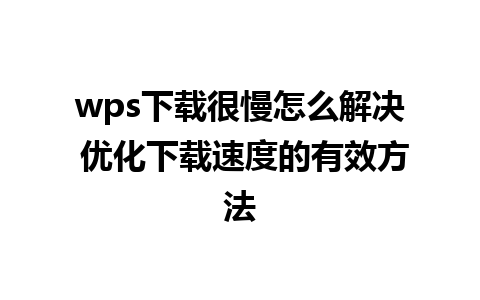 wps下载很慢怎么解决 优化下载速度的有效方法